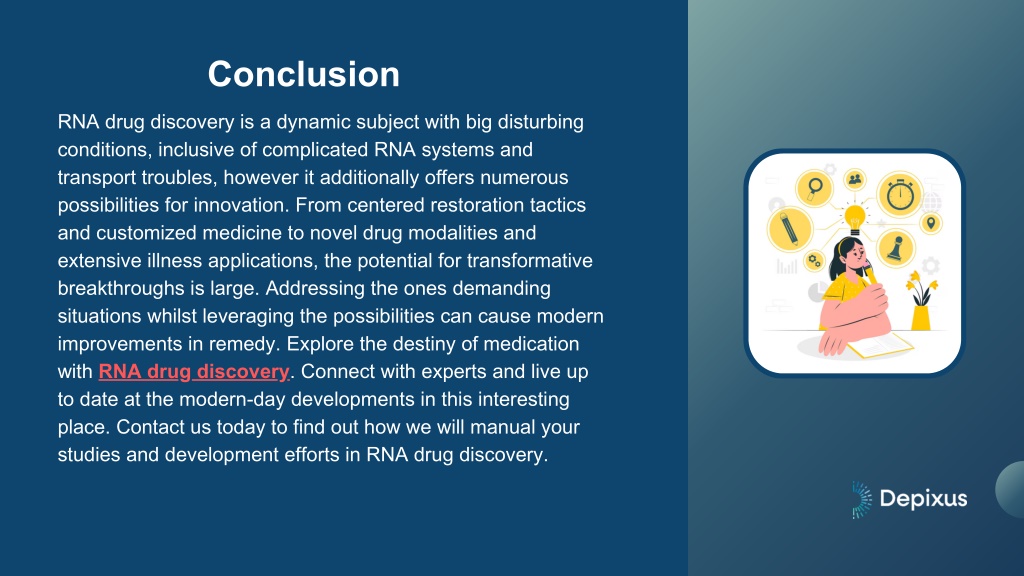 Conclusion

RNA drug discovery is a dynamic subject with big disturbing conditions, inclusive of complicated RNA systems and transport troubles, however it additionally offers numerous possibilities for innovation. From centered restoration tactics and customized medicine to novel drug modalities and extensive illness applications, the potential for transformative breakthroughs is large. Addressing the ones demanding situations whilst leveraging the possibilities can cause modern improvements in remedy. Explore the destiny of medication with RNA drug discovery. Connect with experts and live up to date at the modern-day developments in this interesting place. Contact us today to find out how we will manual your studies and development efforts in RNA drug discovery.

Depixus